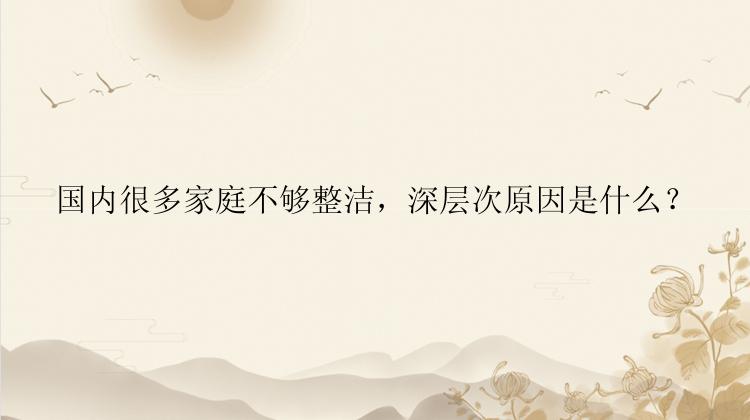 国内很多家庭不够整洁，深层次原因是什么？